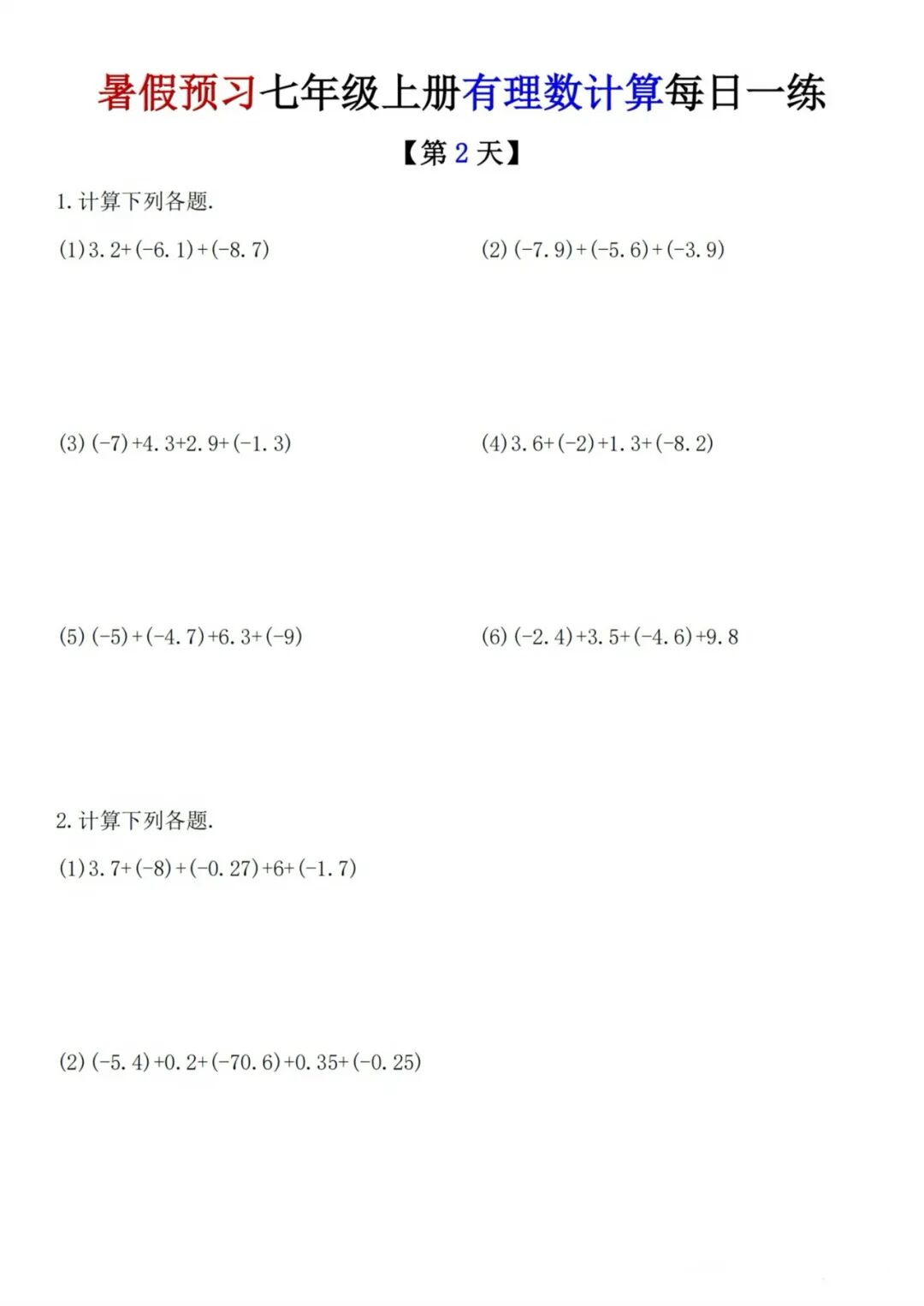 暑假预习七年级上册有理数计算每日一练

【第 2 天】

1. 计算下列各题.

(1) $3.2+(-6.1)+(-8.7)$

(2) $(-7.9)+(-5.6)+(-3.9)$

(3) $(-7)+4.3+2.9+(-1.3)$

(4) $3.6+(-2)+1.3+(-8.2)$

(5) $(-5)+(-4.7)+6.3+(-9)$

(6) $(-2.4)+3.5+(-4.6)+9.8$

2. 计算下列各题.

(1) $3.7+(-8)+(-0.27)+6+(-1.7)$

(2) $(-5.4)+0.2+(-70.6)+0.35+(-0.25)$